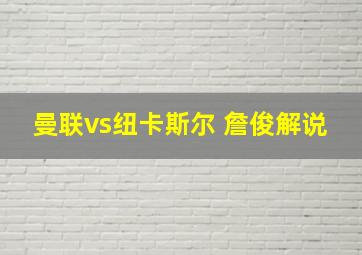 曼联vs纽卡斯尔 詹俊解说